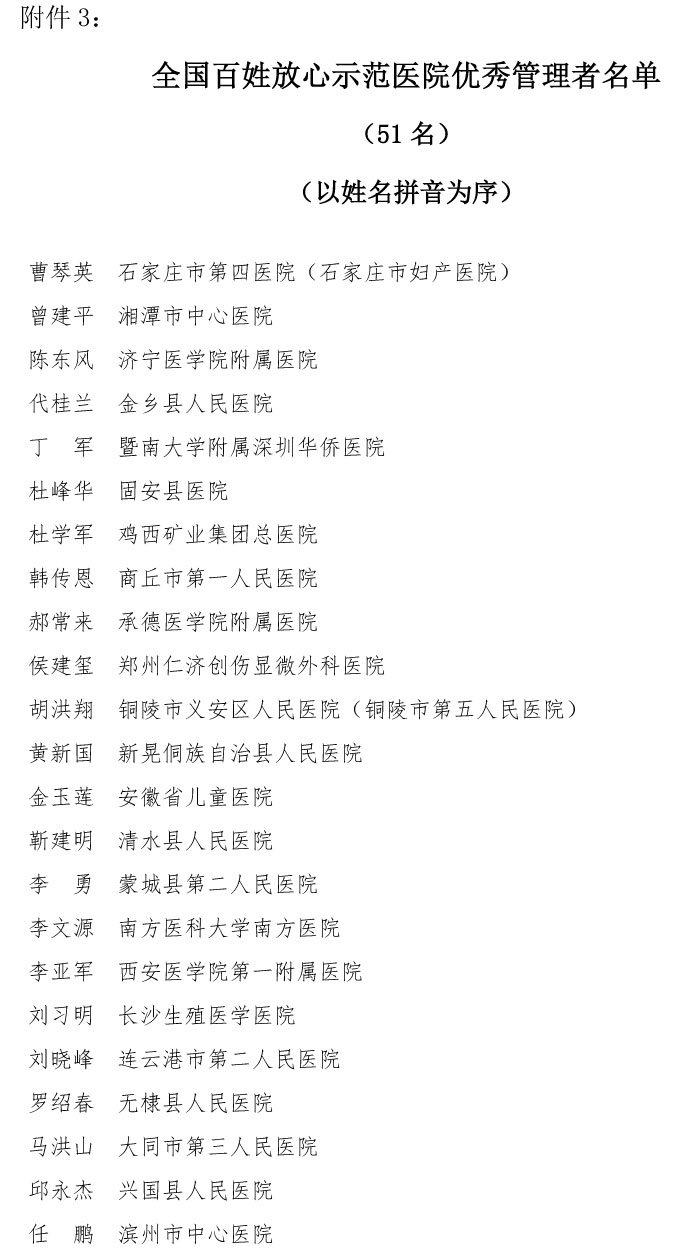 附件 3：

全国百姓放心示范医院优秀管理者名单

（51 名）

（以姓名拼音为序）

曹琴英　石家庄市第四医院（石家庄市妇产医院）

曾建平　湘潭市中心医院

陈东风　济宁医学院附属医院

代桂兰　金乡县人民医院

丁　军　暨南大学附属深圳华侨医院

杜峰华　固安县医院

杜学军　鸡西矿业集团总医院

韩传恩　商丘市第一人民医院

郝常来　承德医学院附属医院

侯建玺　郑州仁济创伤显微外科医院

胡洪翔　铜陵市义安区人民医院（铜陵市第五人民医院）

黄新国　新晃侗族自治县人民医院

金玉莲　安徽省儿童医院

靳建明　清水县人民医院

李　勇　蒙城县第二人民医院

李文源　南方医科大学南方医院

李亚军　西安医学院第一附属医院

刘习明　长沙生殖医学医院

刘晓峰　连云港市第二人民医院

罗绍春　无棣县人民医院

马洪山　大同市第三人民医院

邱永杰　兴国县人民医院

任　鹏　滨州市中心医院